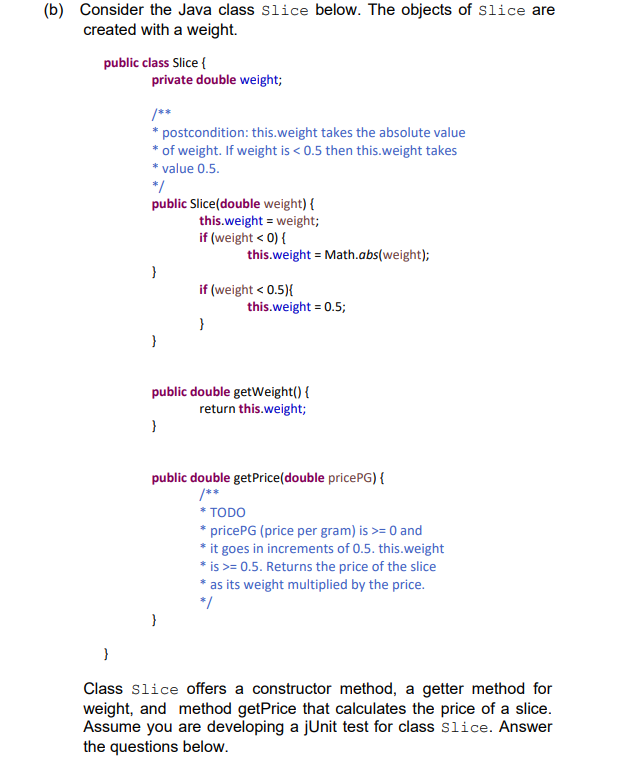 (b) Consider the Java class Slice below. The objects of Slice are created with a weight.

public class Slice {
private double weight;

/**
* postcondition: this.weight takes the absolute value
* of weight. If weight is < 0.5 then this.weight takes
* value 0.5.
*/
public Slice(double weight) {
this.weight = weight;
if (weight < 0) {
this.weight = Math.abs(weight);
}
if (weight < 0.5){
this.weight = 0.5;
}
}

public double getWeight() {
return this.weight;
}

public double getPrice(double pricePG) {
/**
* TODO
* pricePG (price per gram) is >= 0 and
* it goes in increments of 0.5. this.weight
* is >= 0.5. Returns the price of the slice
* as its weight multiplied by the price.
*/
}

}

Class Slice offers a constructor method, a getter method for weight, and method getPrice that calculates the price of a slice. Assume you are developing a jUnit test for class Slice. Answer the questions below.